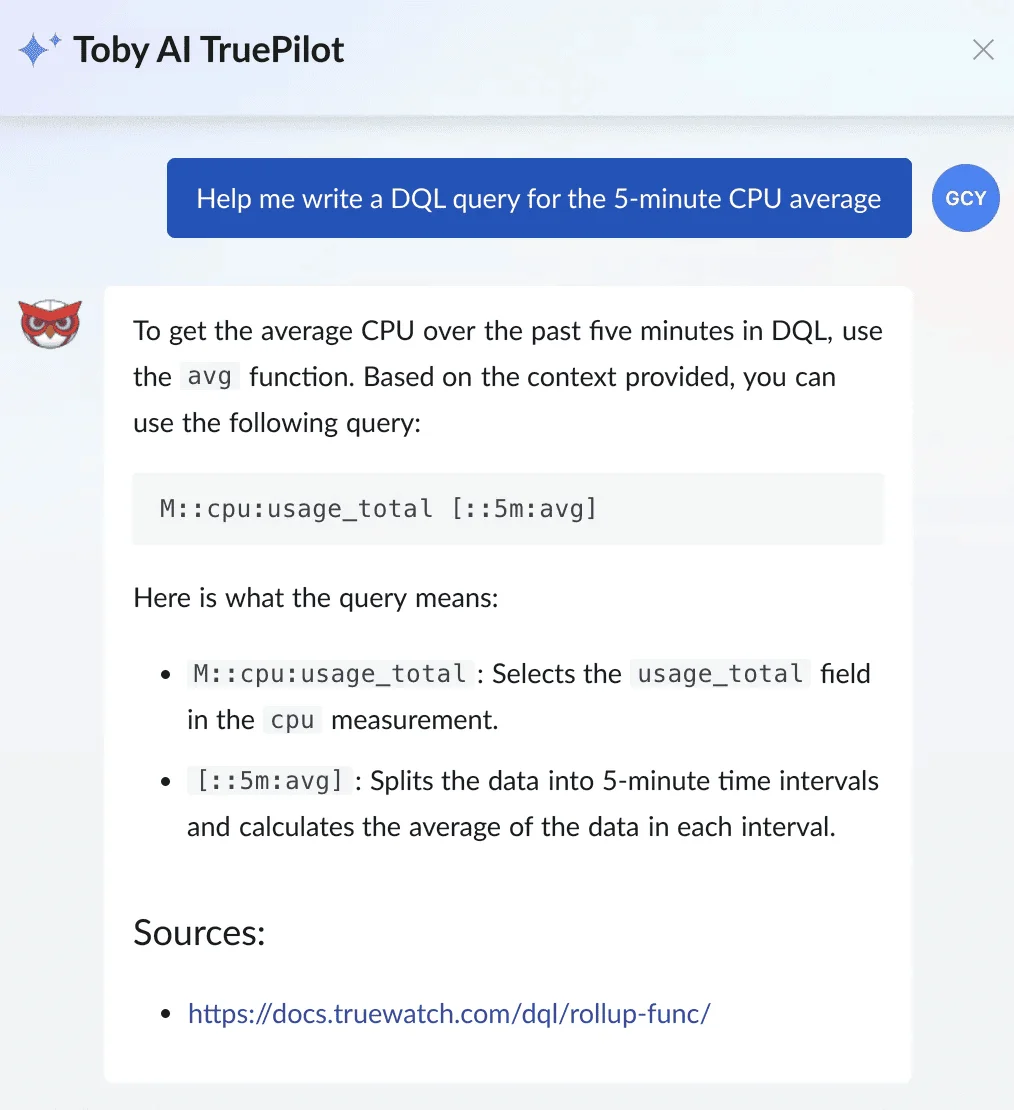 Toby AI TruePilot

Help me write a DQL query for the 5-minute CPU average

GCY

To get the average CPU over the past five minutes in DQL, use the avg function. Based on the context provided, you can use the following query:

M::cpu:usage_total [::5m:avg]

Here is what the query means:

- M::cpu:usage_total : Selects the usage_total field in the cpu measurement.
- [::5m:avg] : Splits the data into 5-minute time intervals and calculates the average of the data in each interval.

Sources:

- https://docs.truewatch.com/dql/rollup-func/